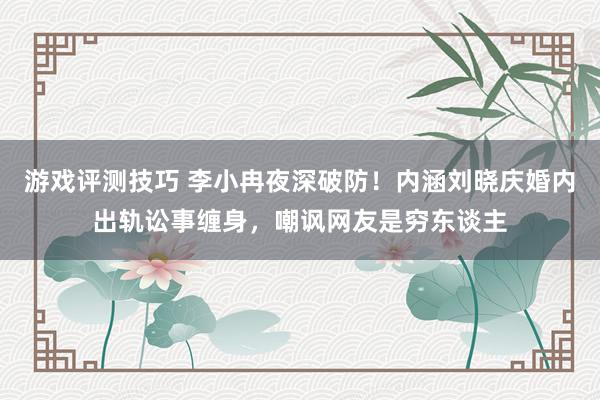 游戏评测技巧 李小冉夜深破防！内涵刘晓庆婚内出轨讼事缠身，嘲讽网友是穷东谈主